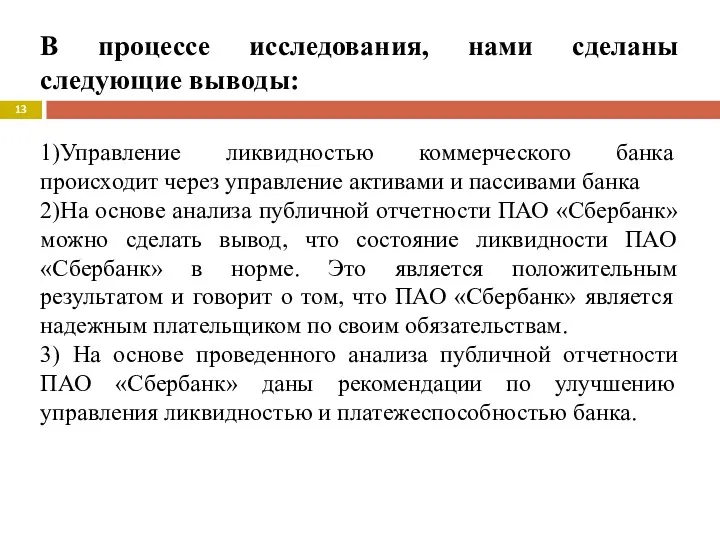 В процессе исследования, нами сделаны следующие выводы:

13

1)Управление ликвидностью коммерческого банка происходит через управление активами и пассивами банка
2)На основе анализа публичной отчетности ПАО «Сбербанк» можно сделать вывод, что состояние ликвидности ПАО «Сбербанк» в норме. Это является положительным результатом и говорит о том, что ПАО «Сбербанк» является надежным плательщиком по своим обязательствам.
3) На основе проведенного анализа публичной отчетности ПАО «Сбербанк» даны рекомендации по улучшению управления ликвидностью и платежеспособностью банка.